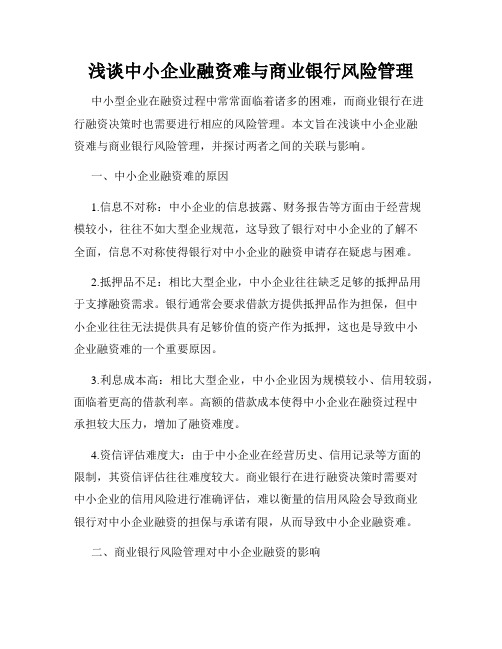 浅谈中小企业融资难与商业银行风险管理

中小型企业在融资过程中常常面临着诸多的困难，而商业银行在进行融资决策时也需要进行相应的风险管理。本文旨在浅谈中小企业融资难与商业银行风险管理，并探讨两者之间的关联与影响。

一、中小企业融资难的原因

1.信息不对称：中小企业的信息披露、财务报告等方面由于经营规模较小，往往不如大型企业规范，这导致了银行对中小企业的了解不全面，信息不对称使得银行对中小企业的融资申请存在疑虑与困难。

2.抵押品不足：相比大型企业，中小企业往往缺乏足够的抵押品用于支撑融资需求。银行通常会要求借款方提供抵押品作为担保，但中小企业往往无法提供具有足够价值的资产作为抵押，这也是导致中小企业融资难的一个重要原因。

3.利息成本高：相比大型企业，中小企业因为规模较小、信用较弱，面临着更高的借款利率。高额的借款成本使得中小企业在融资过程中承担较大压力，增加了融资难度。

4.资信评估难度大：由于中小企业在经营历史、信用记录等方面的限制，其资信评估往往难度较大。商业银行在进行融资决策时需要对中小企业的信用风险进行准确评估，难以衡量的信用风险会导致商业银行对中小企业融资的担保与承诺有限，从而导致中小企业融资难。

二、商业银行风险管理对中小企业融资的影响